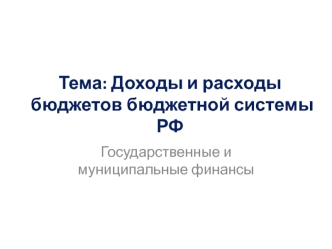 Тема: Доходы и расходы бюджетов бюджетной системы РФ

Государственные и муниципальные финансы